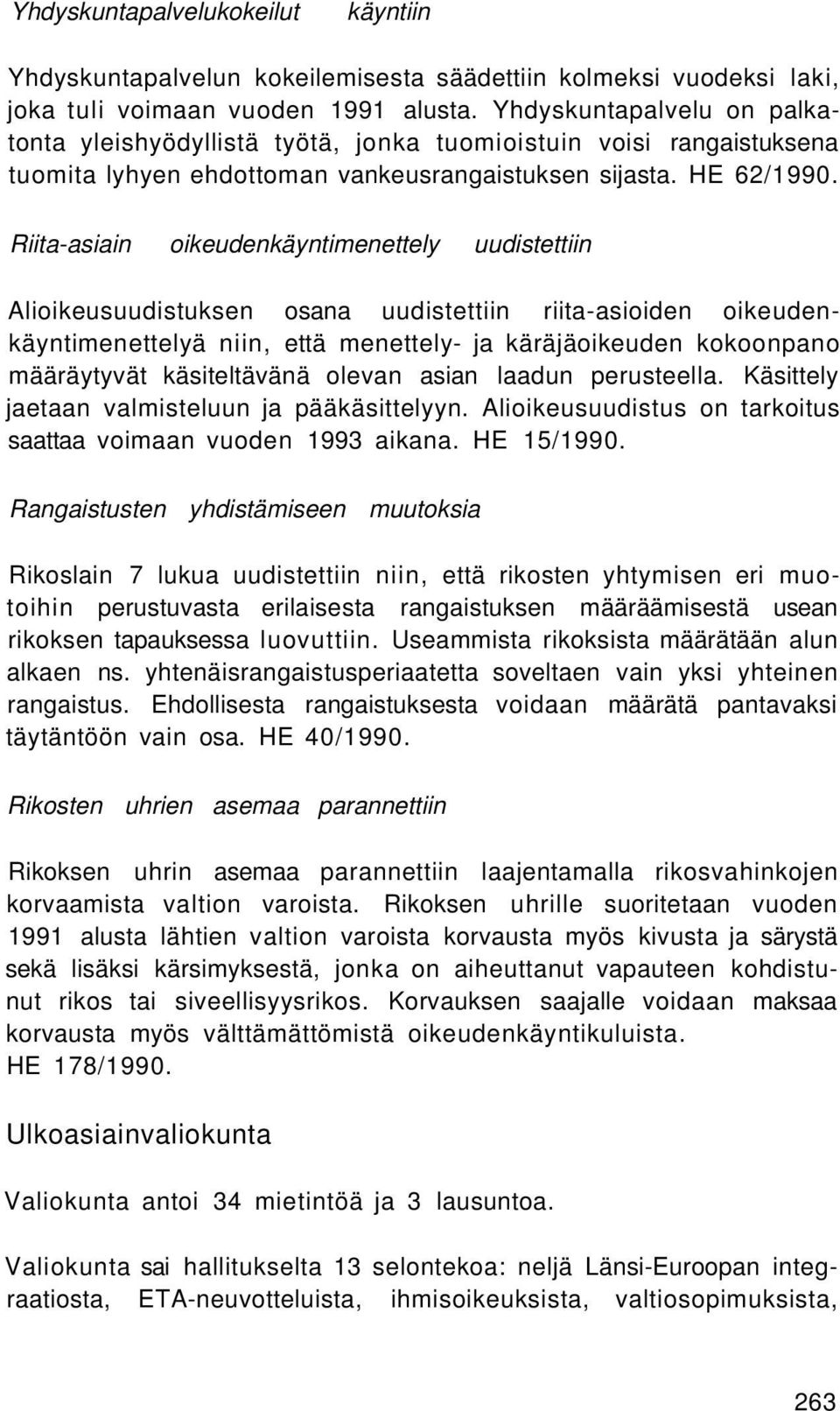 Yhdyskuntapalvelukokeilut käyntiin

Yhdyskuntapalvelun kokeilemisesta säädettiin kolmeksi vuodeksi laki, joka tuli voimaan vuoden 1991 alusta. Yhdyskuntapalvelu on palkatonta yleishyödyllistä työtä, jonka tuomioistuin voisi rangaistuksena tuomita lyhyen ehdottoman vankeusrangaistuksen sijasta. HE 62/1990.

Riita-asiain oikeudenkäyntimenettely uudistettiin

Alioikeusuudistuksen osana uudistettiin riita-asioiden oikeudenkäyntimenettelyä niin, että menettely- ja käräjäoikeuden kokoonpano määräytyvät käsiteltävänä olevan asian laadun perusteella. Käsittely jaetaan valmisteluun ja pääkäsittelyyn. Alioikeusuudistus on tarkoitus saattaa voimaan vuoden 1993 aikana. HE 15/1990.

Rangaistusten yhdistämiseen muutoksia

Rikoslain 7 lukua uudistettiin niin, että rikosten yhtymisen eri muotoihin perustuvasta erilaisesta rangaistuksen määräämisestä usean rikoksen tapauksessa luovuttiin. Useammista rikoksista määrätään alun alkaen ns. yhtenäisrangaistusperiaatetta soveltaen vain yksi yhteinen rangaistus. Ehdollisesta rangaistuksesta voidaan määrätä pantavaksi täytäntöön vain osa. HE 40/1990.

Rikosten uhrien asemaa parannettiin

Rikoksen uhrin asemaa parannettiin laajentamalla rikosvahinkojen korvaamista valtion varoista. Rikoksen uhrille suoritetaan vuoden 1991 alusta lähtien valtion varoista korvausta myös kivusta ja särystä sekä lisäksi kärsimyksestä, jonka on aiheuttanut vapauteen kohdistunut rikos tai siveellisyysrikos. Korvauksen saajalle voidaan maksaa korvausta myös välttämättömistä oikeudenkäyntikuluista. HE 178/1990.

Ulkoasiainvaliokunta

Valiokunta antoi 34 mietintöä ja 3 lausuntoa.

Valiokunta sai hallitukselta 13 selontekoa: neljä Länsi-Euroopan integraatiosta, ETA-neuvotteluista, ihmisoikeuksista, valtiosopimuksista,

263